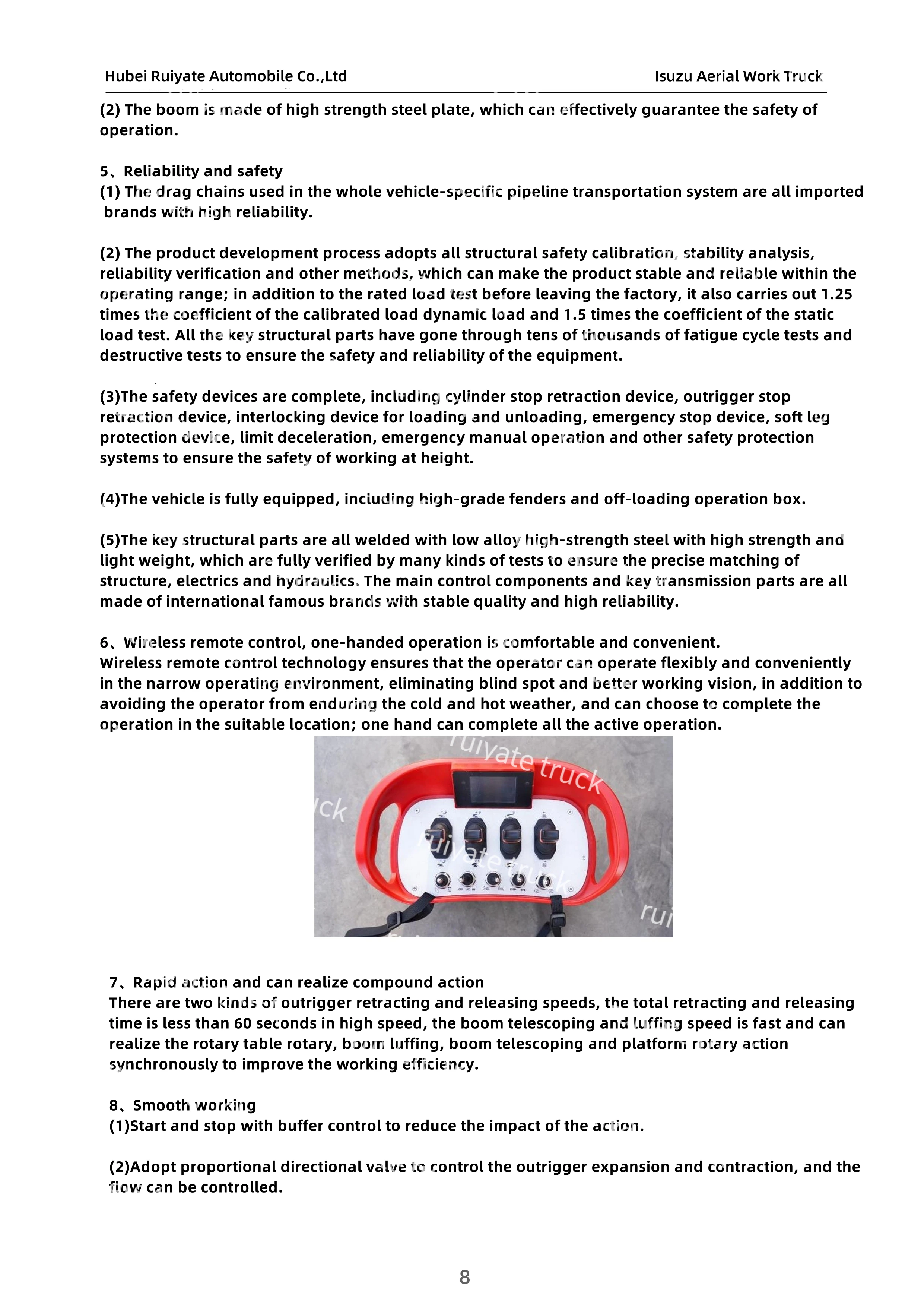 Hubei Ruiyate Automobile Co.,Ltd

Isuzu Aerial Work Truck

(2) The boom is made of high strength steel plate, which can effectively guarantee the safety of operation.

5、Reliability and safety
(1) The drag chains used in the whole vehicle-specific pipeline transportation system are all imported brands with high reliability.

(2) The product development process adopts all structural safety calibration, stability analysis, reliability verification and other methods, which can make the product stable and reliable within the operating range; in addition to the rated load test before leaving the factory, it also carries out 1.25 times the coefficient of the calibrated load dynamic load and 1.5 times the coefficient of the static load test. All the key structural parts have gone through tens of thousands of fatigue cycle tests and destructive tests to ensure the safety and reliability of the equipment.

(3)The safety devices are complete, including cylinder stop retraction device, outrigger stop retraction device, interlocking device for loading and unloading, emergency stop device, soft leg protection device, limit deceleration, emergency manual operation and other safety protection systems to ensure the safety of working at height.

(4)The vehicle is fully equipped, including high-grade fenders and off-loading operation box.

(5)The key structural parts are all welded with low alloy high-strength steel with high strength and light weight, which are fully verified by many kinds of tests to ensure the precise matching of structure, electrics and hydraulics. The main control components and key transmission parts are all made of international famous brands with stable quality and high reliability.

6、Wireless remote control, one-handed operation is comfortable and convenient.
Wireless remote control technology ensures that the operator can operate flexibly and conveniently in the narrow operating environment, eliminating blind spot and better working vision, in addition to avoiding the operator from enduring the cold and hot weather, and can choose to complete the operation in the suitable location; one hand can complete all the active operation.

ruiyate truck
ck
ruiyate truck
rui

7、Rapid action and can realize compound action
There are two kinds of outrigger retracting and releasing speeds, the total retracting and releasing time is less than 60 seconds in high speed, the boom telescoping and luffing speed is fast and can realize the rotary table rotary, boom luffing, boom telescoping and platform rotary action synchronously to improve the working efficiency.

8、Smooth working
(1)Start and stop with buffer control to reduce the impact of the action.

(2)Adopt proportional directional valve to control the outrigger expansion and contraction, and the flow can be controlled.

8